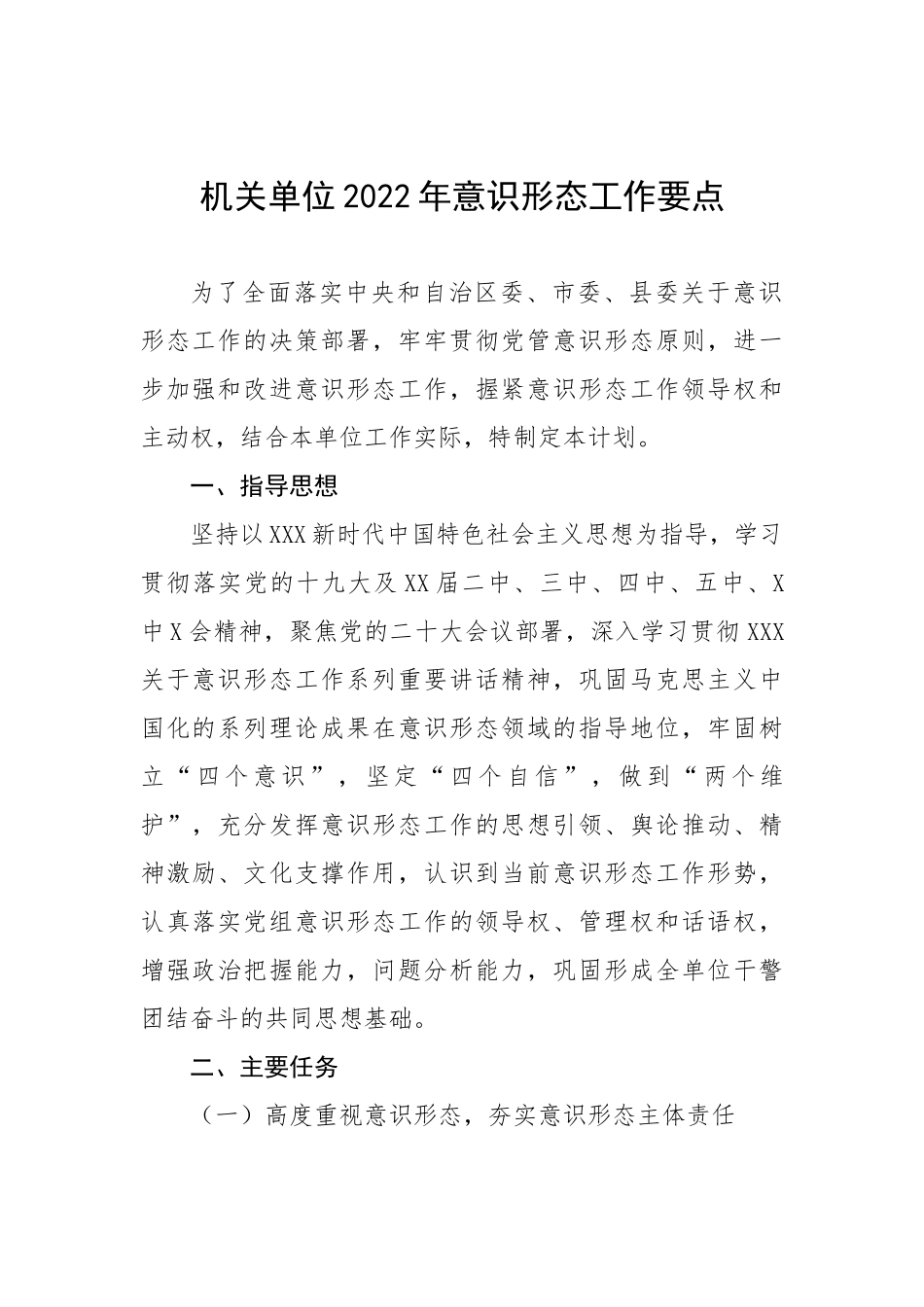 机关单位2022年意识形态工作要点

为了全面落实中央和自治区委、市委、县委关于意识形态工作的决策部署，牢牢贯彻党管意识形态原则，进一步加强和改进意识形态工作，握紧意识形态工作领导权和主动权，结合本单位工作实际，特制定本计划。

一、指导思想

坚持以XXX新时代中国特色社会主义思想为指导，学习贯彻落实党的十九大及XX届二中、三中、四中、五中、X中X会精神，聚焦党的二十大会议部署，深入学习贯彻XXX关于意识形态工作系列重要讲话精神，巩固马克思主义中国化的系列理论成果在意识形态领域的指导地位，牢固树立“四个意识”，坚定“四个自信”，做到“两个维护”，充分发挥意识形态工作的思想引领、舆论推动、精神激励、文化支撑作用，认识到当前意识形态工作形势，认真落实党组意识形态工作的领导权、管理权和话语权，增强政治把握能力，问题分析能力，巩固形成全单位干警团结奋斗的共同思想基础。

二、主要任务

（一）高度重视意识形态，夯实意识形态主体责任